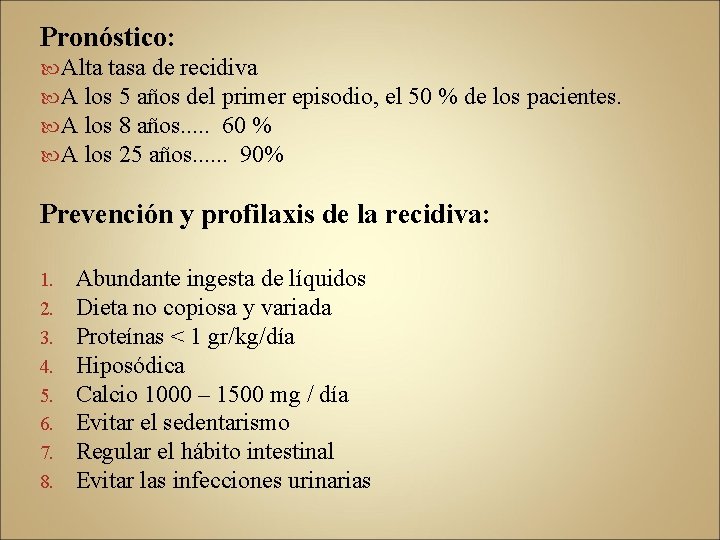 Pronóstico:
Alta tasa de recidiva
A los 5 años del primer episodio, el 50 % de los pacientes.
A los 8 años..... 60 %
A los 25 años...... 90%

Prevención y profilaxis de la recidiva:

1. Abundante ingesta de líquidos
2. Dieta no copiosa y variada
3. Proteínas < 1 gr/kg/día
4. Hiposódica
5. Calcio 1000 – 1500 mg / día
6. Evitar el sedentarismo
7. Regular el hábito intestinal
8. Evitar las infecciones urinarias